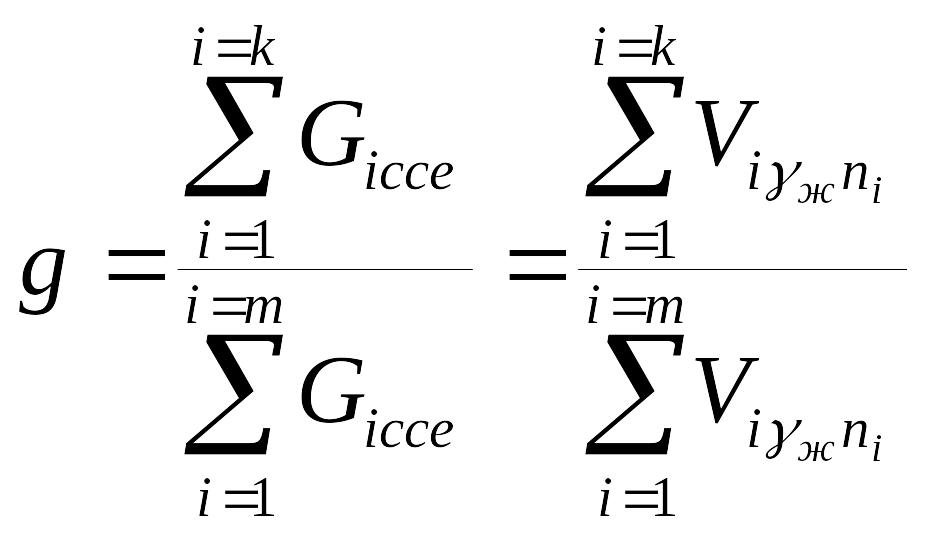 $g = \frac{\sum_{i=1}^{i=k} G_{icce}}{\sum_{i=1}^{i=m} G_{icce}} = \frac{\sum_{i=1}^{i=k} V_{i\gamma_{ж}n_i}}{\sum_{i=1}^{i=m} V_{i\gamma_{ж}n_i}}$